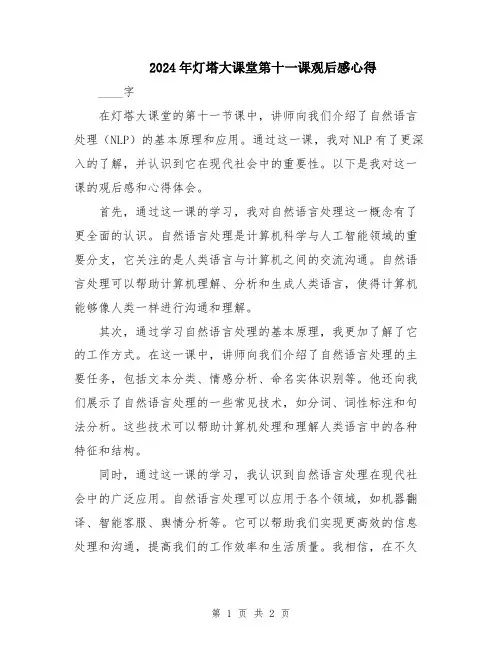 2024年灯塔大课堂第十一课观后感心得

____字

在灯塔大课堂的第十一节课中，讲师向我们介绍了自然语言处理（NLP）的基本原理和应用。通过这一课，我对NLP有了更深入的了解，并认识到它在现代社会中的重要性。以下是我对这一课的观后感和心得体会。

首先，通过这一课的学习，我对自然语言处理这一概念有了更全面的认识。自然语言处理是计算机科学与人工智能领域的重要分支，它关注的是人类语言与计算机之间的交流沟通。自然语言处理可以帮助计算机理解、分析和生成人类语言，使得计算机能够像人类一样进行沟通和理解。

其次，通过学习自然语言处理的基本原理，我更加了解了它的工作方式。在这一课中，讲师向我们介绍了自然语言处理的主要任务，包括文本分类、情感分析、命名实体识别等。他还向我们展示了自然语言处理的一些常见技术，如分词、词性标注和句法分析。这些技术可以帮助计算机处理和理解人类语言中的各种特征和结构。

同时，通过这一课的学习，我认识到自然语言处理在现代社会中的广泛应用。自然语言处理可以应用于各个领域，如机器翻译、智能客服、舆情分析等。它可以帮助我们实现更高效的信息处理和沟通，提高我们的工作效率和生活质量。我相信，在不久

第 1 页 共 2 页